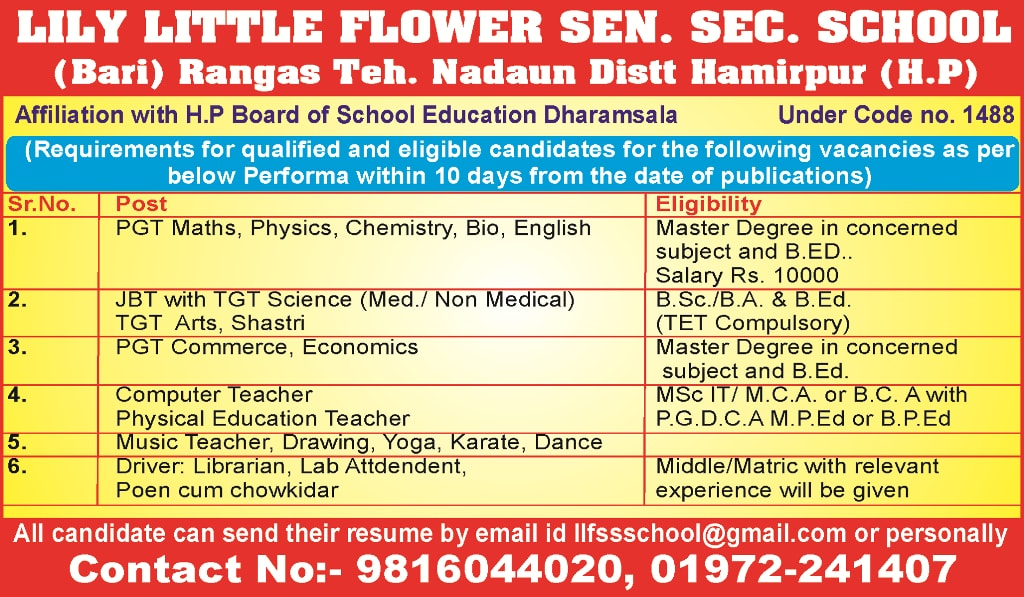 LILY LITTLE FLOWER SEN. SEC. SCHOOL
(Bari) Rangas Teh. Nadaun Distt Hamirpur (H.P)

Affiliation with H.P Board of School Education Dharamsala Under Code no. 1488

(Requirements for qualified and eligible candidates for the following vacancies as per below Performa within 10 days from the date of publications)

| Sr.No. | Post | Eligibility |
|---|---|---|
| 1. | PGT Maths, Physics, Chemistry, Bio, English | Master Degree in concerned subject and B.ED.. Salary Rs. 10000 |
| 2. | JBT with TGT Science (Med./ Non Medical) TGT Arts, Shastri | B.Sc./B.A. & B.Ed. (TET Compulsory) |
| 3. | PGT Commerce, Economics | Master Degree in concerned subject and B.Ed. |
| 4. | Computer Teacher Physical Education Teacher | MSc IT/ M.C.A. or B.C. A with P.G.D.C.A M.P.Ed or B.P.Ed |
| 5. | Music Teacher, Drawing, Yoga, Karate, Dance | |
| 6. | Driver: Librarian, Lab Attdendent, Poen cum chowkidar | Middle/Matric with relevant experience will be given |

All candidate can send their resume by email id llfssschool@gmail.com or personally
Contact No:- 9816044020, 01972-241407